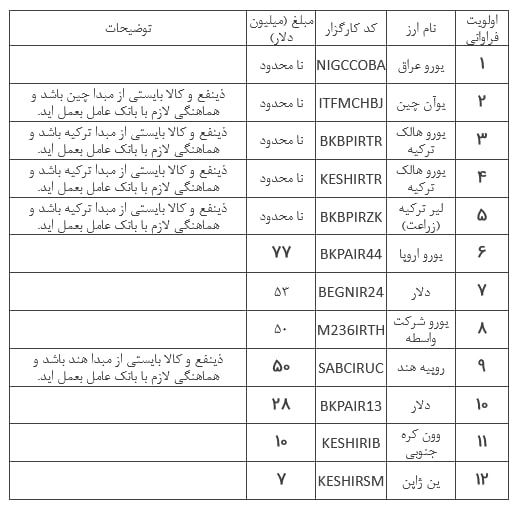 | اولویت فراوانی | نام ارز | کد کارگزار | مبلغ (میلیون دلار) | توضیحات |
|---|---|---|---|---|
| ۱ | یورو عراق | NIGCCOBA | نا محدود | |
| ۲ | یوآن چین | ITFMCHBJ | نا محدود | ذینفع و کالا بایستی از مبدا چین باشد و هماهنگی لازم با بانک عامل بعمل اید. |
| ۳ | یورو هالک ترکیه | BKBPIRTR | نا محدود | ذینفع و کالا بایستی از مبدا ترکیه باشد و هماهنگی لازم با بانک عامل بعمل اید. |
| ۴ | یورو هالک ترکیه | KESHIRTR | نا محدود | ذینفع و کالا بایستی از مبدا ترکیه باشد و هماهنگی لازم با بانک عامل بعمل اید. |
| ۵ | لیر ترکیه (زراعت) | BKBPIRZK | نا محدود | ذینفع و کالا بایستی از مبدا ترکیه باشد و هماهنگی لازم با بانک عامل بعمل اید. |
| ۶ | یورو اروپا | BKPAIR44 | ۷۷ | |
| ۷ | دلار | BEGNIR24 | ۵۳ | |
| ۸ | یورو شرکت واسطه | M236IRTH | ۵۰ | |
| ۹ | روپیه هند | SABCIRUC | ۵۰ | ذینفع و کالا بایستی از مبدا هند باشد و هماهنگی لازم با بانک عامل بعمل اید. |
| ۱۰ | دلار | BKPAIR13 | ۲۸ | |
| ۱۱ | وون کره جنوبی | KESHIRIB | ۱۰ | |
| ۱۲ | ین ژاپن | KESHIRSM | ۷ | |